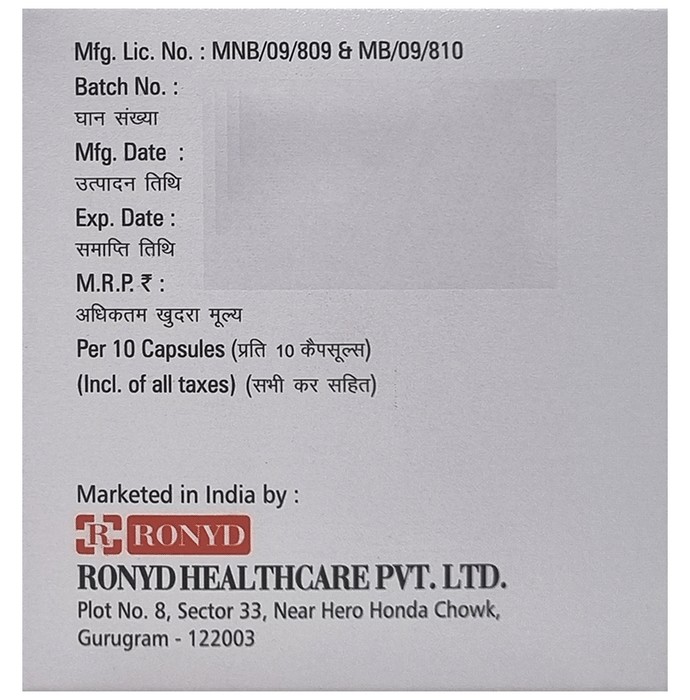 Mfg. Lic. No. : MNB/09/809 & MB/09/810
Batch No. :
घान संख्या
Mfg. Date :
उत्पादन तिथि
Exp. Date :
समाप्ति तिथि
M.R.P. ₹ :
अधिकतम खुदरा मूल्य
Per 10 Capsules (प्रति 10 कैपसूल्स)
(Incl. of all taxes) (सभी कर सहित)

Marketed in India by :
R RONYD
RONYD HEALTHCARE PVT. LTD.
Plot No. 8, Sector 33, Near Hero Honda Chowk, Gurugram - 122003